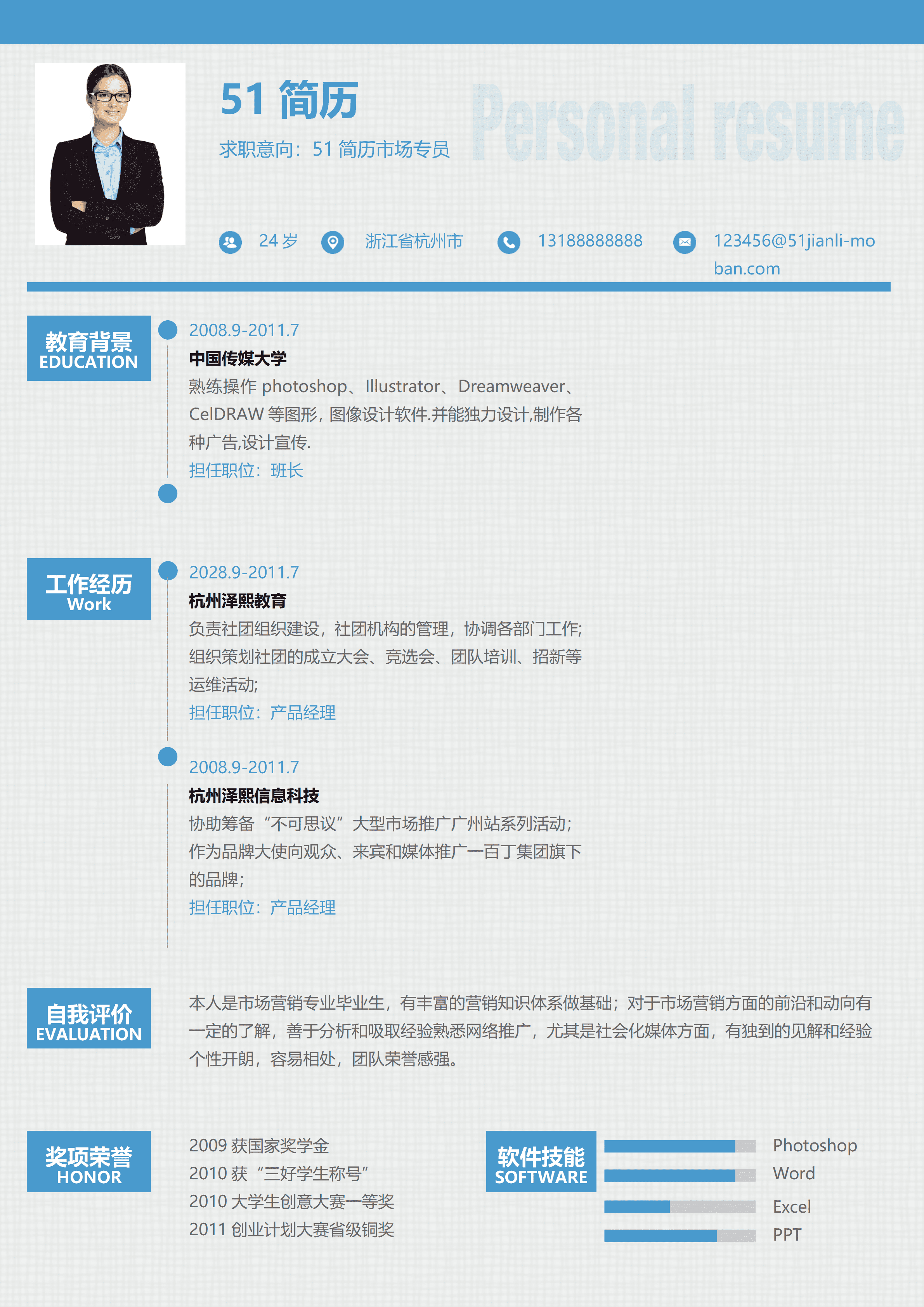 51简历

求职意向：51简历市场专员

Personal resume

24岁 浙江省杭州市 13188888888 123456@51jianli-moban.com

教育背景
EDUCATION

2008.9-2011.7

中国传媒大学

熟练操作photoshop、Illustrator、Dreamweaver、CelDRAW等图形，图像设计软件.并能独力设计,制作各种广告,设计宣传.

担任职位：班长

工作经历
Work

2028.9-2011.7

杭州泽熙教育

负责社团组织建设，社团机构的管理，协调各部门工作;组织策划社团的成立大会、竞选会、团队培训、招新等运维活动;

担任职位：产品经理

2008.9-2011.7

杭州泽熙信息科技

协助筹备“不可思议”大型市场推广广州站系列活动；作为品牌大使向观众、来宾和媒体推广一百丁集团旗下的品牌；

担任职位：产品经理

自我评价
EVALUATION

本人是市场营销专业毕业生，有丰富的营销知识体系做基础；对于市场营销方面的前沿和动向有一定的了解，善于分析和吸取经验熟悉网络推广，尤其是社会化媒体方面，有独到的见解和经验个性开朗，容易相处，团队荣誉感强。

奖项荣誉
HONOR

2009获国家奖学金
2010获“三好学生称号”
2010大学生创意大赛一等奖
2011创业计划大赛省级铜奖

软件技能
SOFTWARE

Photoshop
Word
Excel
PPT